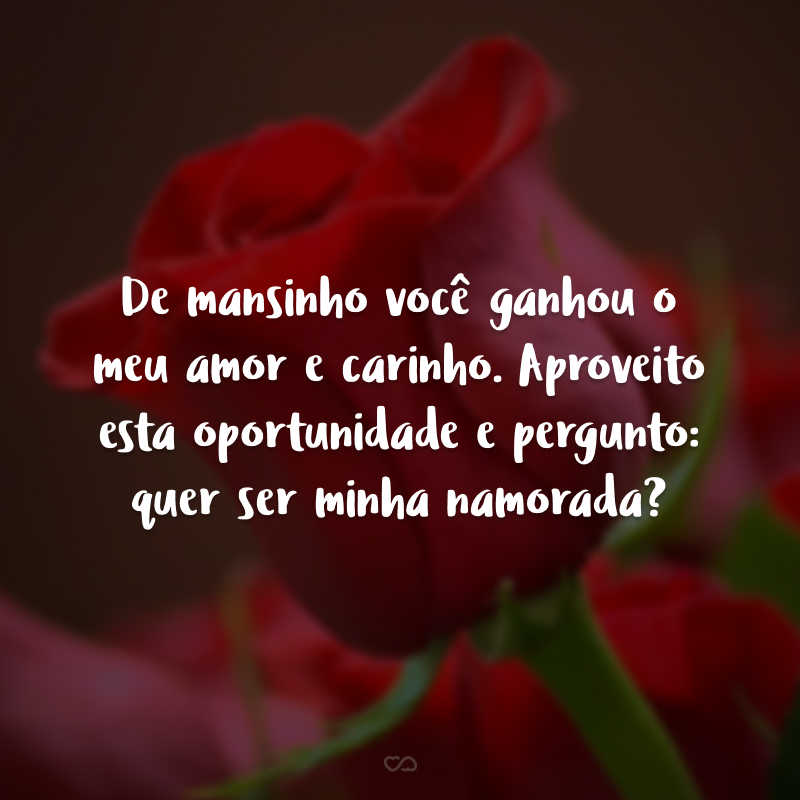 De mansinho você ganhou o meu amor e carinho. Aproveito esta oportunidade e pergunto: quer ser minha namorada?